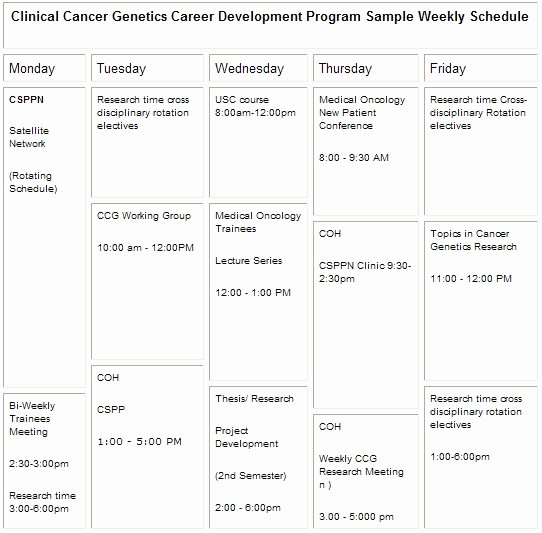 Clinical Cancer Genetics Career Development Program Sample Weekly Schedule

Monday

CSPPN

Satellite Network

(Rotating Schedule)

Bi-Weekly Trainees Meeting

2:30-3:00pm

Research time 3:00-6:00pm

Tuesday

Research time cross disciplinary rotation electives

CCG Working Group

10:00 am - 12:00PM

COH

CSPP

1:00 - 5:00 PM

Wednesday

USC course 8:00am-12:00pm

Medical Oncology Trainees

Lecture Series

12:00 - 1:00 PM

Thesis/ Research

Project Development

(2nd Semester)

2:00 - 6:00pm

Thursday

Medical Oncology New Patient Conference

8:00 - 9:30 AM

COH

CSPPN Clinic 9:30-2:30pm

COH

Weekly CCG Research Meeting n )

3.00 - 5:000 pm

Friday

Research time Cross-disciplinary Rotation electives

Topics in Cancer Genetics Research

11:00 - 12:00 PM

Research time cross disciplinary rotation electives

1:00-6:00pm